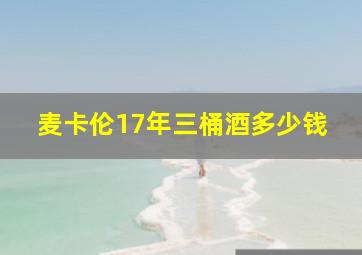 麦卡伦17年三桶酒多少钱